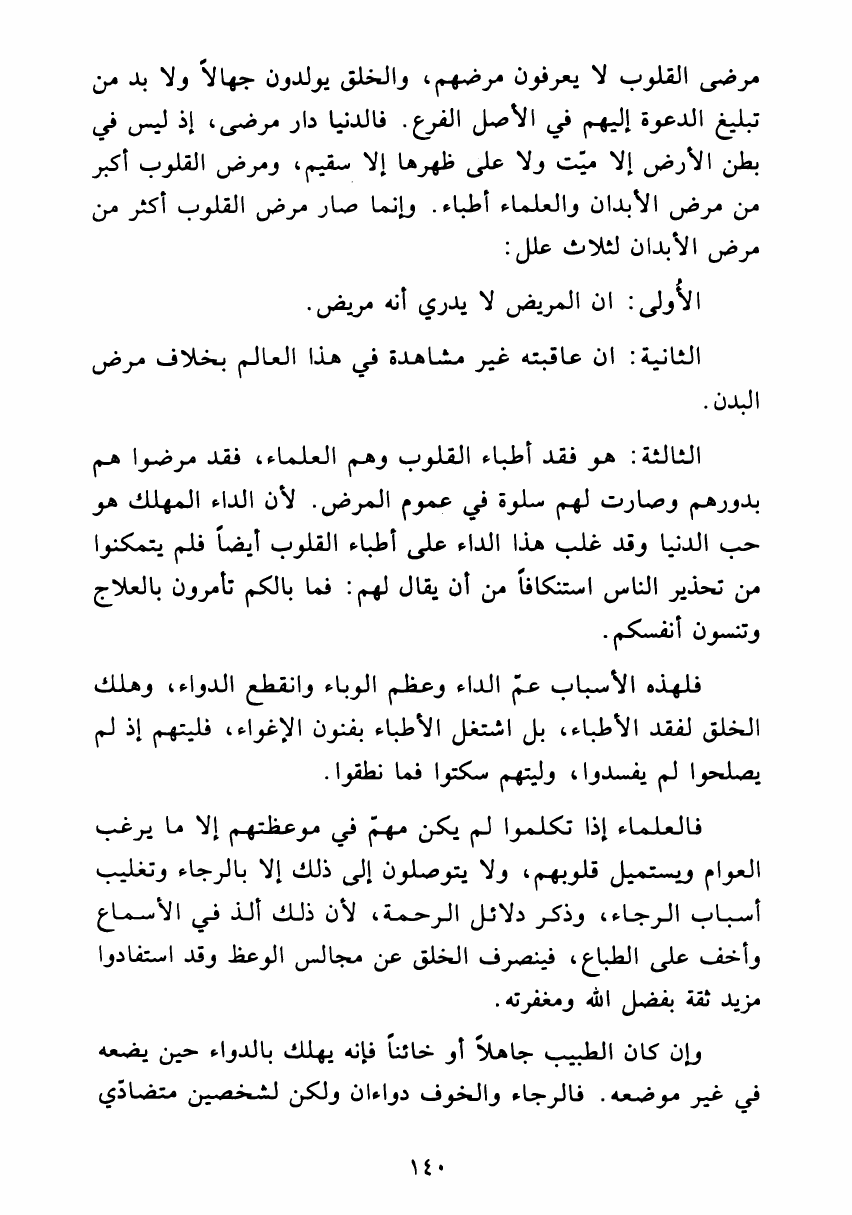 مرضى القلوب لا يعرفون مرضهم، والخلق يولدون جهالاً ولا بد من تبليغ الدعوة إليهم في الأصل الفرع. فالدنيا دار مرضى، إذ ليس في بطن الأرض إلا ميّت ولا على ظهرها إلا سقيم، ومرض القلوب أكبر من مرض الأبدان والعلماء أطباء. وإنما صار مرض القلوب أكثر من مرض الأبدان لثلاث علل:

الأُولى: ان المريض لا يدري أنه مريض.

الثانية: ان عاقبته غير مشاهدة في هذا العالم بخلاف مرض البدن.

الثالثة: هو فقد أطباء القلوب وهم العلماء، فقد مرضوا هم بدورهم وصارت لهم سلوة في عموم المرض. لأن الداء المهلك هو حب الدنيا وقد غلب هذا الداء على أطباء القلوب أيضاً فلم يتمكنوا من تحذير الناس استنكافاً من أن يقال لهم: فما بالكم تأمرون بالعلاج وتنسون أنفسكم.

فلهذه الأسباب عمّ الداء وعظم الوباء وانقطع الدواء، وهلك الخلق لفقد الأطباء، بل اشتغل الأطباء بفنون الإغواء، فليتهم إذ لم يصلحوا لم يفسدوا، وليتهم سكتوا فما نطقوا.

فالعلماء إذا تكلموا لم يكن مهمّ في موعظتهم إلا ما يرغب العوام ويستميل قلوبهم، ولا يتوصلون إلى ذلك إلا بالرجاء وتغليب أسباب الرجاء، وذكر دلائل الرحمة، لأن ذلك ألذ في الأسماع وأخف على الطباع، فينصرف الخلق عن مجالس الوعظ وقد استفادوا مزيد ثقة بفضل الله ومغفرته.

وإن كان الطبيب جاهلاً أو خائناً فإنه يهلك بالدواء حين يضعه في غير موضعه. فالرجاء والخوف دواءان ولكن لشخصين متضادّي

١٤٠